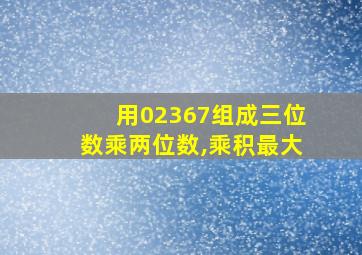 用02367组成三位数乘两位数,乘积最大